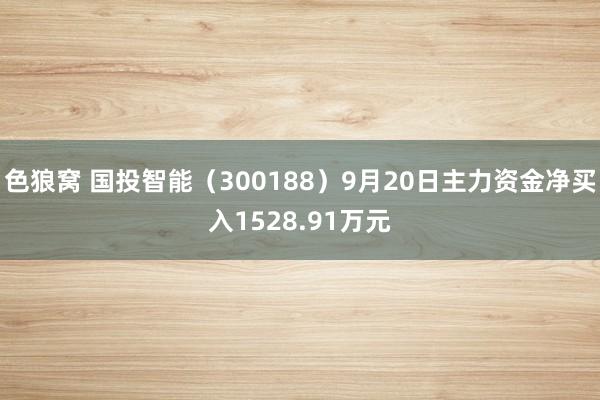 色狼窝 国投智能（300188）9月20日主力资金净买入1528.91万元